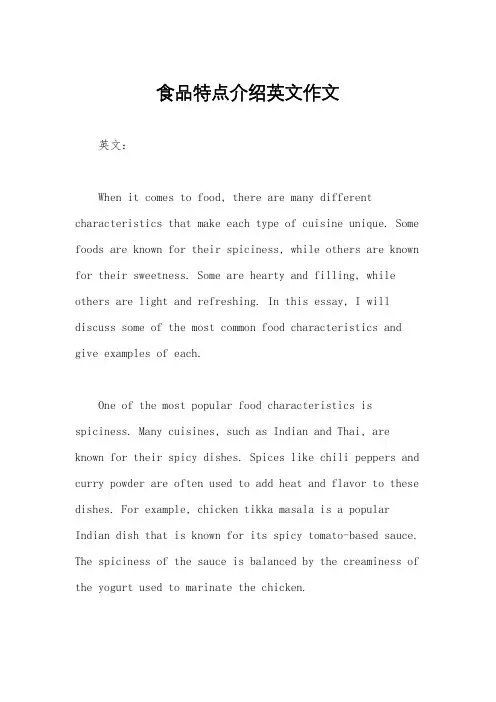 食品特点介绍英文作文

英文：

When it comes to food, there are many different characteristics that make each type of cuisine unique. Some foods are known for their spiciness, while others are known for their sweetness. Some are hearty and filling, while others are light and refreshing. In this essay, I will discuss some of the most common food characteristics and give examples of each.

One of the most popular food characteristics is spiciness. Many cuisines, such as Indian and Thai, are known for their spicy dishes. Spices like chili peppers and curry powder are often used to add heat and flavor to these dishes. For example, chicken tikka masala is a popular Indian dish that is known for its spicy tomato-based sauce. The spiciness of the sauce is balanced by the creaminess of the yogurt used to marinate the chicken.